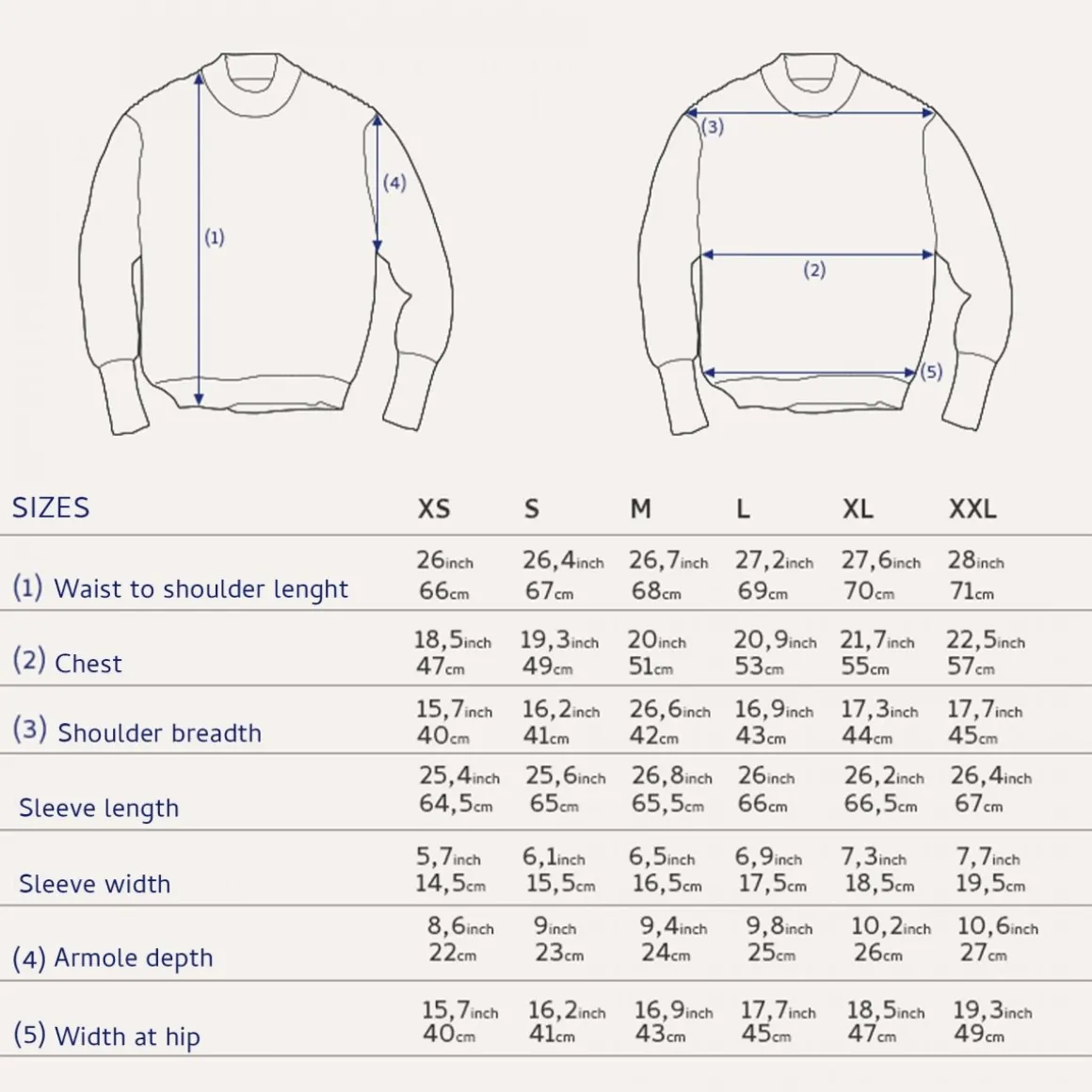 (1)
(4)
(3)
(2)
(5)

| SIZES | XS | S | M | L | XL | XXL |
|---|---|---|---|---|---|---|
| (1) Waist to shoulder lenght | 26inch 66cm | 26,4inch 67cm | 26,7inch 68cm | 27,2inch 69cm | 27,6inch 70cm | 28inch 71cm |
| (2) Chest | 18,5inch 47cm | 19,3inch 49cm | 20inch 51cm | 20,9inch 53cm | 21,7inch 55cm | 22,5inch 57cm |
| (3) Shoulder breadth | 15,7inch 40cm | 16,2inch 41cm | 26,6inch 42cm | 16,9inch 43cm | 17,3inch 44cm | 17,7inch 45cm |
| Sleeve length | 25,4inch 64,5cm | 25,6inch 65cm | 26,8inch 65,5cm | 26inch 66cm | 26,2inch 66,5cm | 26,4inch 67cm |
| Sleeve width | 5,7inch 14,5cm | 6,1inch 15,5cm | 6,5inch 16,5cm | 6,9inch 17,5cm | 7,3inch 18,5cm | 7,7inch 19,5cm |
| (4) Armole depth | 8,6inch 22cm | 9inch 23cm | 9,4inch 24cm | 9,8inch 25cm | 10,2inch 26cm | 10,6inch 27cm |
| (5) Width at hip | 15,7inch 40cm | 16,2inch 41cm | 16,9inch 43cm | 17,7inch 45cm | 18,5inch 47cm | 19,3inch 49cm |